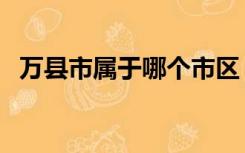 万县市属于哪个市区